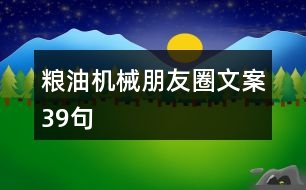 粮油机械朋友圈文案39句